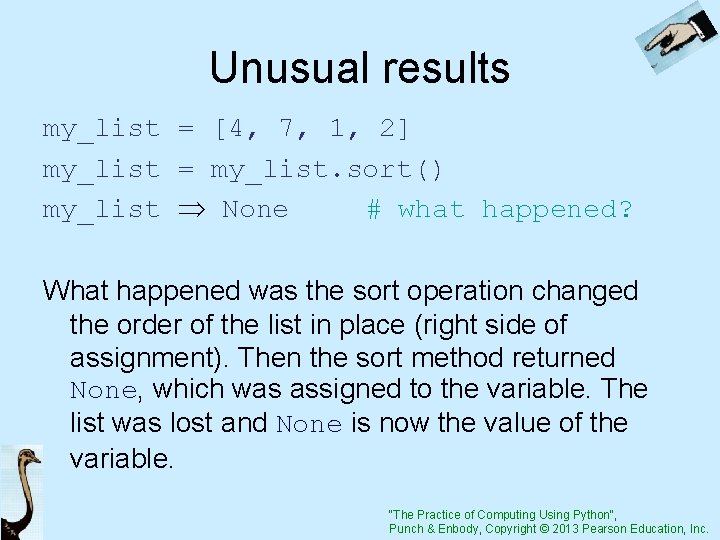 Unusual results

my_list = [4, 7, 1, 2]
my_list = my_list.sort()
my_list $\Rightarrow$ None     # what happened?

What happened was the sort operation changed the order of the list in place (right side of assignment). Then the sort method returned None, which was assigned to the variable. The list was lost and None is now the value of the variable.

"The Practice of Computing Using Python", Punch & Enbody, Copyright © 2013 Pearson Education, Inc.